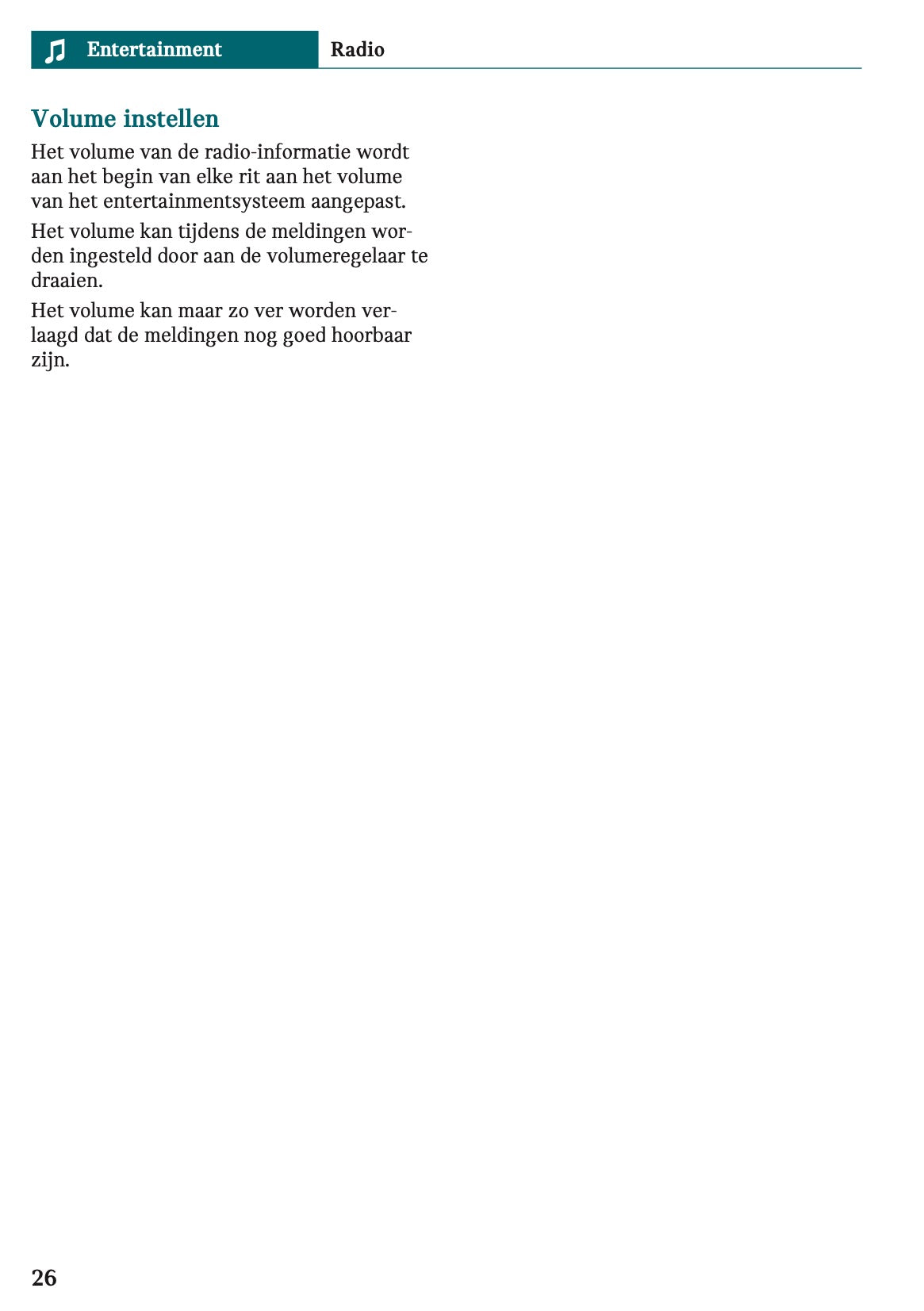 Entertainment Radio

Volume instellen

Het volume van de radio-informatie wordt aan het begin van elke rit aan het volume van het entertainmentsysteem aangepast.

Het volume kan tijdens de meldingen worden ingesteld door aan de volumeregelaar te draaien.

Het volume kan maar zo ver worden verlaagd dat de meldingen nog goed hoorbaar zijn.

26